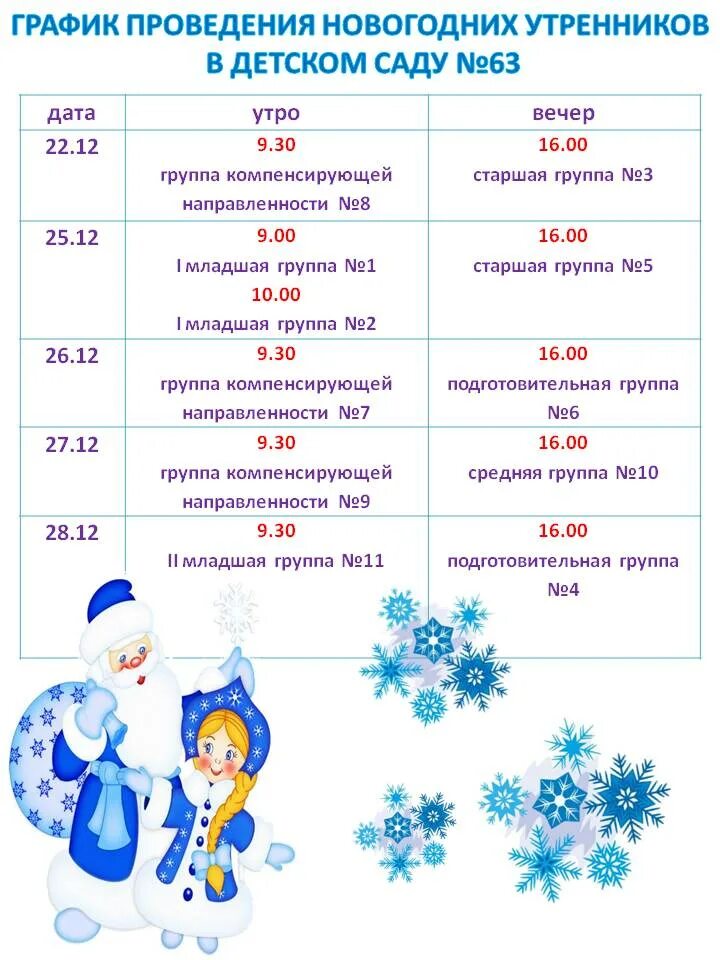 ГРАФИК ПРОВЕДЕНИЯ НОВОГОДНИХ УТРЕННИКОВ В ДЕТСКОМ САДУ №63

| дата | утро | вечер |
|---|---|---|
| 22.12 | 9.30 группа компенсирующей направленности №8 | 16.00 старшая группа №3 |
| 25.12 | 9.00 I младшая группа №1 10.00 I младшая группа №2 | 16.00 старшая группа №5 |
| 26.12 | 9.30 группа компенсирующей направленности №7 | 16.00 подготовительная группа №6 |
| 27.12 | 9.30 группа компенсирующей направленности №9 | 16.00 средняя группа №10 |
| 28.12 | 9.30 II младшая группа №11 | 16.00 подготовительная группа №4 |